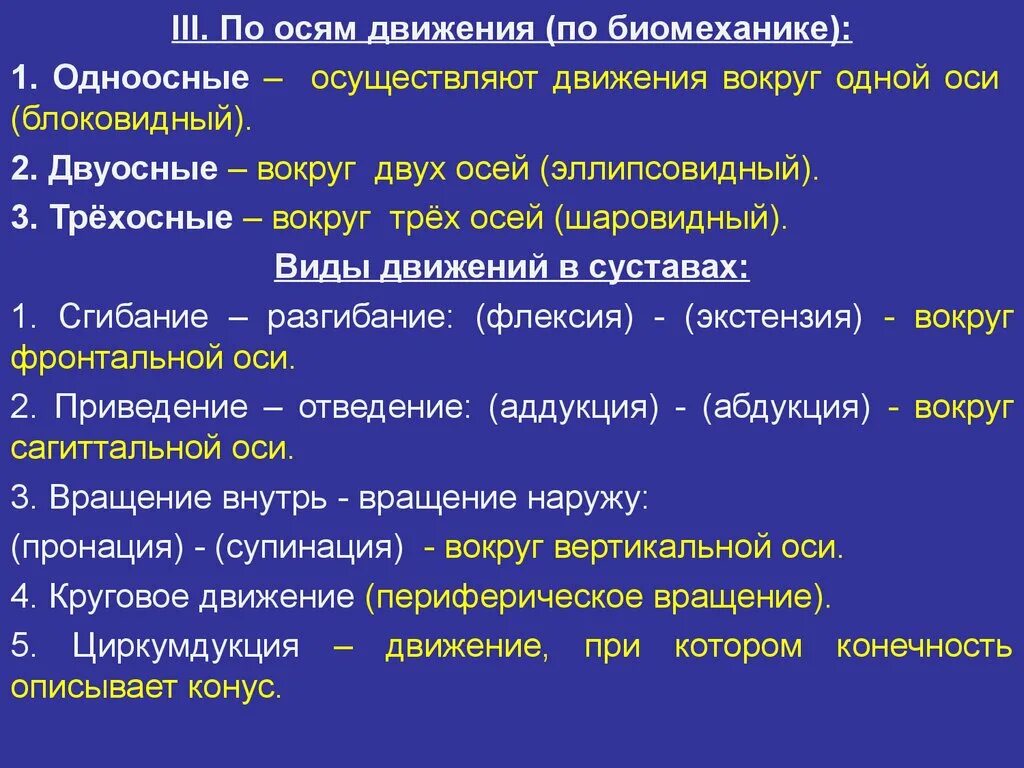 III. По осям движения (по биомеханике):

1. Одноосные – осуществляют движения вокруг одной оси (блоковидный).

2. Двуосные – вокруг двух осей (эллипсовидный).

3. Трёхосные – вокруг трёх осей (шаровидный).

Виды движений в суставах:

1. Сгибание – разгибание: (флексия) - (экстензия) - вокруг фронтальной оси.

2. Приведение – отведение: (аддукция) - (абдукция) - вокруг сагиттальной оси.

3. Вращение внутрь - вращение наружу:

(пронация) - (супинация) - вокруг вертикальной оси.

4. Круговое движение (периферическое вращение).

5. Циркумдукция – движение, при котором конечность описывает конус.